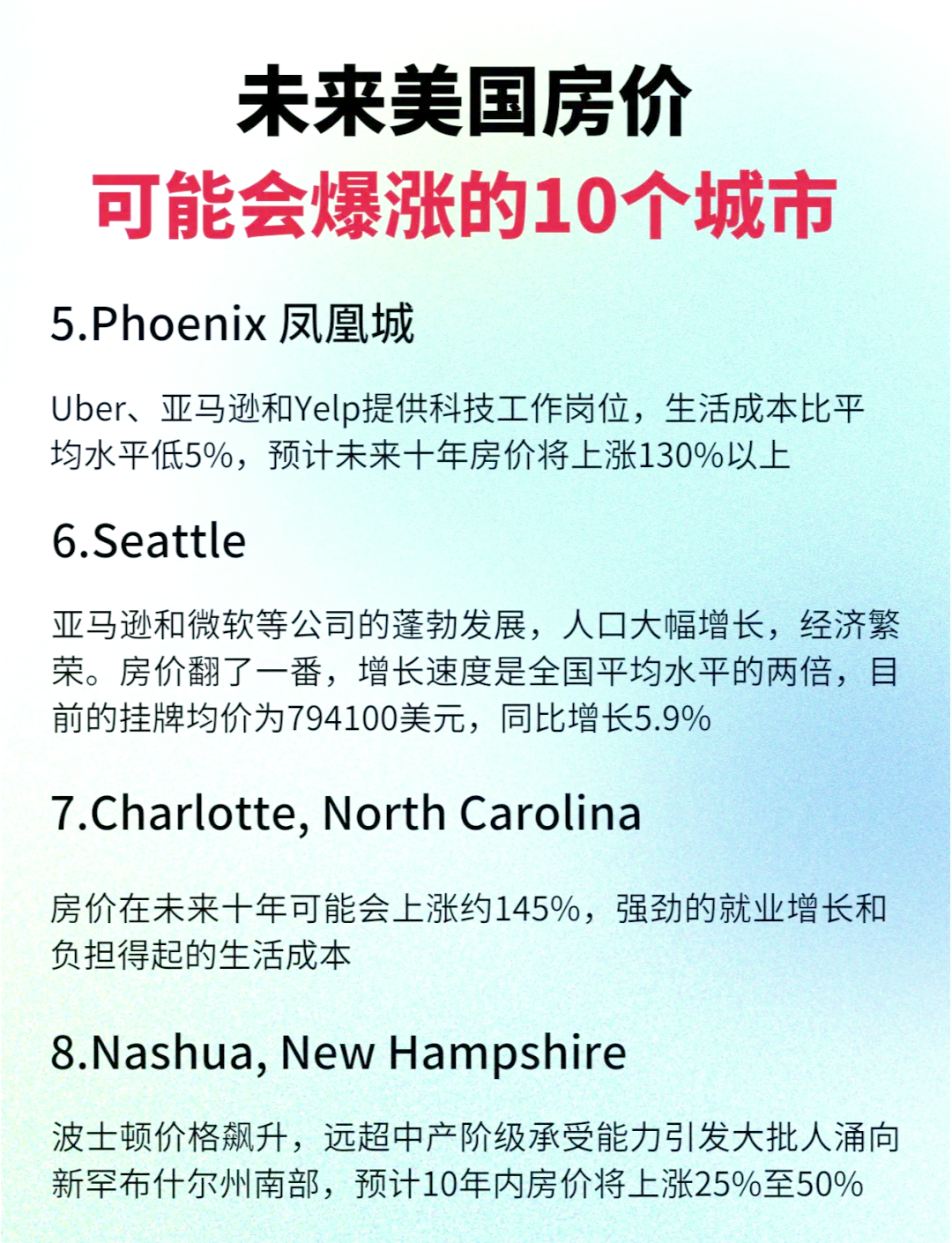 未来美国房价
可能会爆涨的10个城市

5.Phoenix 凤凰城

Uber、亚马逊和Yelp提供科技工作岗位，生活成本比平均水平低5%，预计未来十年房价将上涨130%以上

6.Seattle

亚马逊和微软等公司的蓬勃发展，人口大幅增长，经济繁荣。房价翻了一番，增长速度是全国平均水平的两倍，目前的挂牌均价为794100美元，同比增长5.9%

7.Charlotte, North Carolina

房价在未来十年可能会上涨约145%，强劲的就业增长和负担得起的生活成本

8.Nashua, New Hampshire

波士顿价格飙升，远超中产阶级承受能力引发大批人涌向新罕布什尔州南部，预计10年内房价将上涨25%至50%